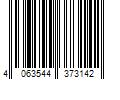 4 063544 373142